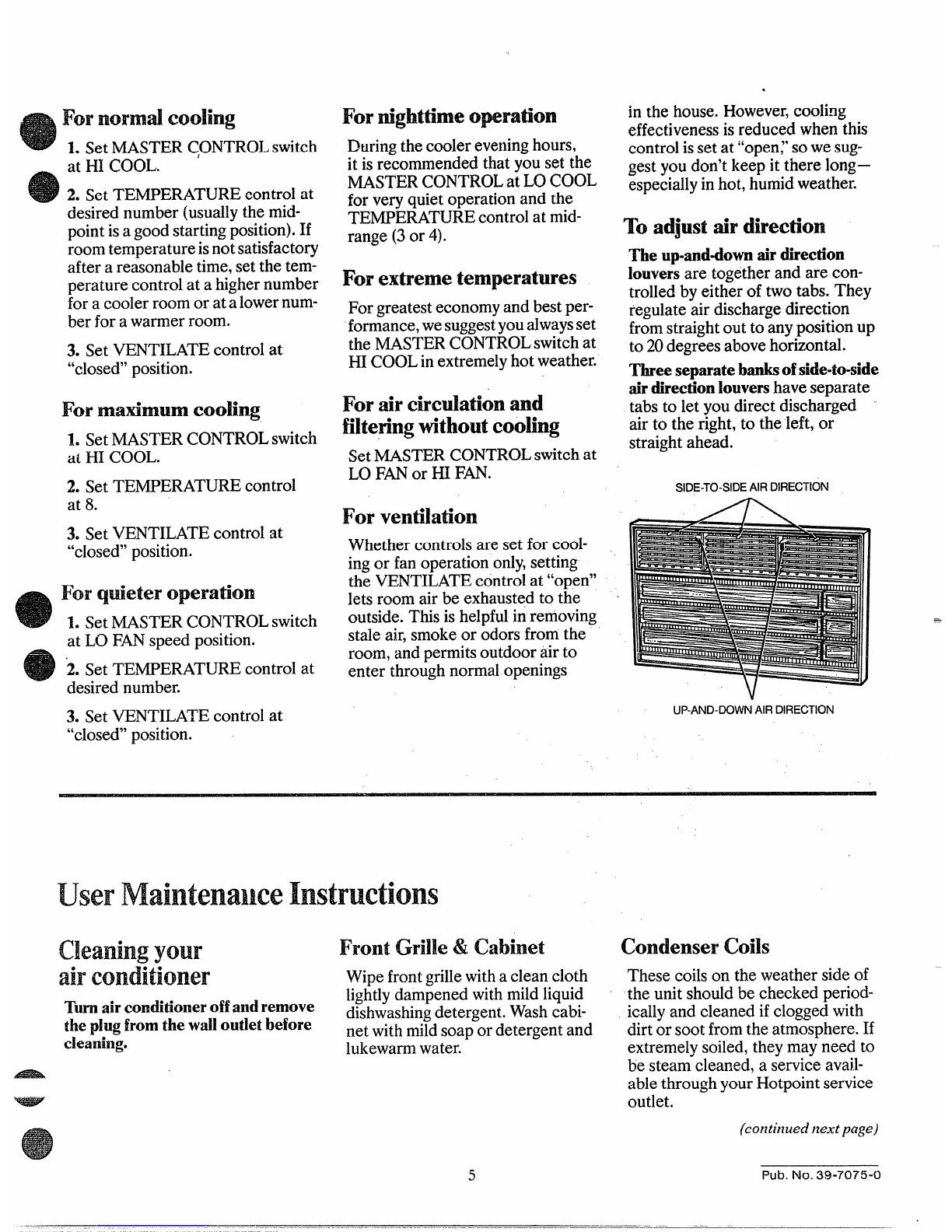 For normal cooling

1. Set MASTER CONTROL switch at HI COOL.

2. Set TEMPERATURE control at desired number (usually the midpoint is a good starting position). If room temperature is not satisfactory after a reasonable time, set the temperature control at a higher number for a cooler room or at a lower number for a warmer room.

3. Set VENTILATE control at "closed" position.

For maximum cooling

1. Set MASTER CONTROL switch at HI COOL.

2. Set TEMPERATURE control at 8.

3. Set VENTILATE control at "closed" position.

For quieter operation

1. Set MASTER CONTROL switch at LO FAN speed position.

2. Set TEMPERATURE control at desired number.

3. Set VENTILATE control at "closed" position.

For nighttime operation

During the cooler evening hours, it is recommended that you set the MASTER CONTROL at LO COOL for very quiet operation and the TEMPERATURE control at midrange (3 or 4).

For extreme temperatures

For greatest economy and best performance, we suggest you always set the MASTER CONTROL switch at HI COOL in extremely hot weather.

For air circulation and filtering without cooling

Set MASTER CONTROL switch at LO FAN or HI FAN.

For ventilation

Whether controls are set for cooling or fan operation only, setting the VENTILATE control at "open" lets room air be exhausted to the outside. This is helpful in removing stale air, smoke or odors from the room, and permits outdoor air to enter through normal openings

in the house. However, cooling effectiveness is reduced when this control is set at "open," so we suggest you don't keep it there long—especially in hot, humid weather.

To adjust air direction

The up-and-down air direction louvers are together and are controlled by either of two tabs. They regulate air discharge direction from straight out to any position up to 20 degrees above horizontal.

Three separate banks of side-to-side air direction louvers have separate tabs to let you direct discharged air to the right, to the left, or straight ahead.

SIDE-TO-SIDE AIR DIRECTION

UP-AND-DOWN AIR DIRECTION

User Maintenance Instructions

Cleaning your air conditioner

Turn air conditioner off and remove the plug from the wall outlet before cleaning.

Front Grille & Cabinet

Wipe front grille with a clean cloth lightly dampened with mild liquid dishwashing detergent. Wash cabinet with mild soap or detergent and lukewarm water.

Condenser Coils

These coils on the weather side of the unit should be checked periodically and cleaned if clogged with dirt or soot from the atmosphere. If extremely soiled, they may need to be steam cleaned, a service available through your Hotpoint service outlet.

(continued next page)

5

Pub. No. 39-7075-0